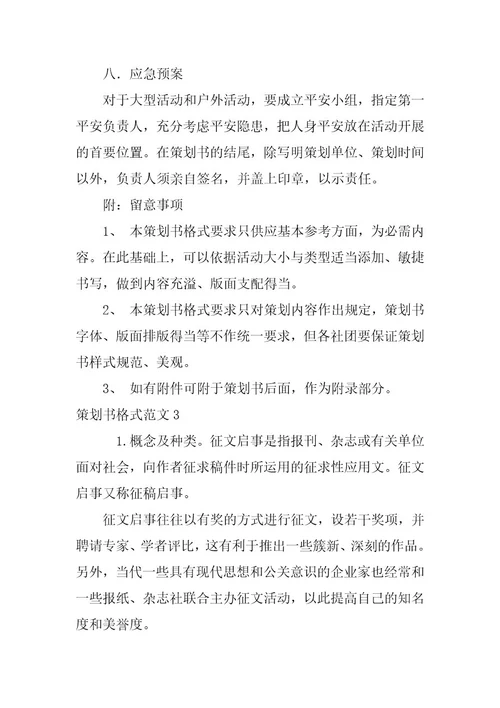 八．应急预案

对于大型活动和户外活动，要成立平安小组，指定第一平安负责人，充分考虑平安隐患，把人身平安放在活动开展的首要位置。在策划书的结尾，除写明策划单位、策划时间以外，负责人须亲自签名，并盖上印章，以示责任。

附：留意事项

1、 本策划书格式要求只供应基本参考方面，为必需内容。在此基础上，可以依据活动大小与类型适当添加、敏捷书写，做到内容充溢、版面支配得当。

2、 本策划书格式要求只对策划内容作出规定，策划书字体、版面排版得当等不作统一要求，但各社团要保证策划书样式规范、美观。

3、 如有附件可附于策划书后面，作为附录部分。

策划书格式范文 3

1. 概念及种类。征文启事是指报刊、杂志或有关单位面对社会，向作者征求稿件时所运用的征求性应用文。征文启事又称征稿启事。

征文启事往往以有奖的方式进行征文，设若干奖项，并聘请专家、学者评比，这有利于推出一些簇新、深刻的作品。另外，当代一些具有现代思想和公关意识的企业家也经常和一些报纸、杂志社联合主办征文活动，以此提高自己的知名度和美誉度。